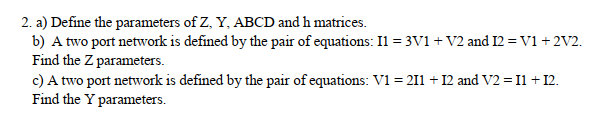 2. a) Define the parameters of Z, Y, ABCD and h matrices.
b) A two port network is defined by the pair of equations: I1 = 3V1 + V2 and I2 = V1 + 2V2. Find the Z parameters.
c) A two port network is defined by the pair of equations: V1 = 2I1 + I2 and V2 = I1 + I2. Find the Y parameters.